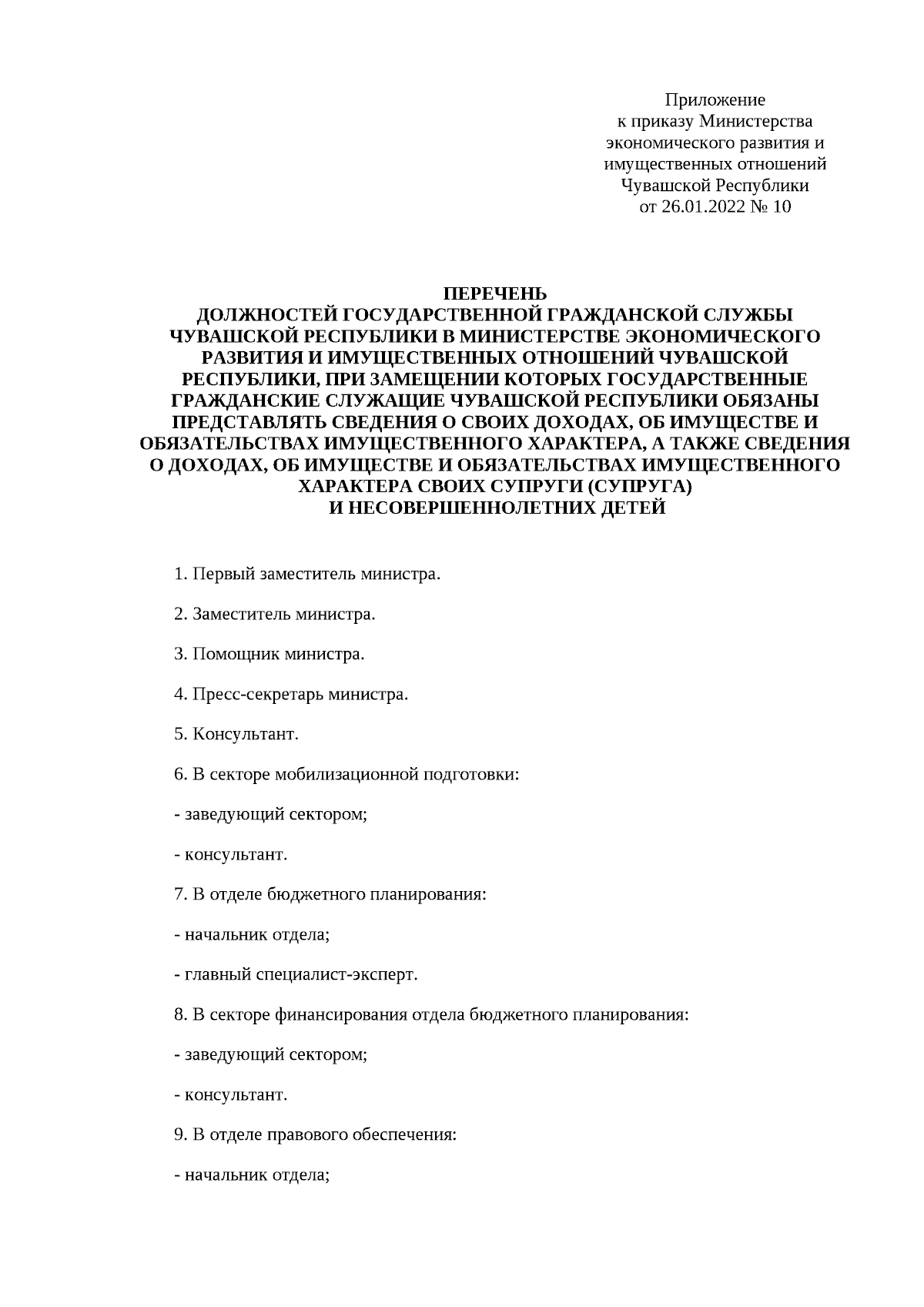 Приложение
к приказу Министерства
экономического развития и
имущественных отношений
Чувашской Республики
от 26.01.2022 № 10

ПЕРЕЧЕНЬ
ДОЛЖНОСТЕЙ ГОСУДАРСТВЕННОЙ ГРАЖДАНСКОЙ СЛУЖБЫ ЧУВАШСКОЙ РЕСПУБЛИКИ В МИНИСТЕРСТВЕ ЭКОНОМИЧЕСКОГО РАЗВИТИЯ И ИМУЩЕСТВЕННЫХ ОТНОШЕНИЙ ЧУВАШСКОЙ РЕСПУБЛИКИ, ПРИ ЗАМЕЩЕНИИ КОТОРЫХ ГОСУДАРСТВЕННЫЕ ГРАЖДАНСКИЕ СЛУЖАЩИЕ ЧУВАШСКОЙ РЕСПУБЛИКИ ОБЯЗАНЫ ПРЕДСТАВЛЯТЬ СВЕДЕНИЯ О СВОИХ ДОХОДАХ, ОБ ИМУЩЕСТВЕ И ОБЯЗАТЕЛЬСТВАХ ИМУЩЕСТВЕННОГО ХАРАКТЕРА, А ТАКЖЕ СВЕДЕНИЯ О ДОХОДАХ, ОБ ИМУЩЕСТВЕ И ОБЯЗАТЕЛЬСТВАХ ИМУЩЕСТВЕННОГО ХАРАКТЕРА СВОИХ СУПРУГИ (СУПРУГА)
И НЕСОВЕРШЕННОЛЕТНИХ ДЕТЕЙ

1. Первый заместитель министра.

2. Заместитель министра.

3. Помощник министра.

4. Пресс-секретарь министра.

5. Консультант.

6. В секторе мобилизационной подготовки:

- заведующий сектором;

- консультант.

7. В отделе бюджетного планирования:

- начальник отдела;

- главный специалист-эксперт.

8. В секторе финансирования отдела бюджетного планирования:

- заведующий сектором;

- консультант.

9. В отделе правового обеспечения:

- начальник отдела;